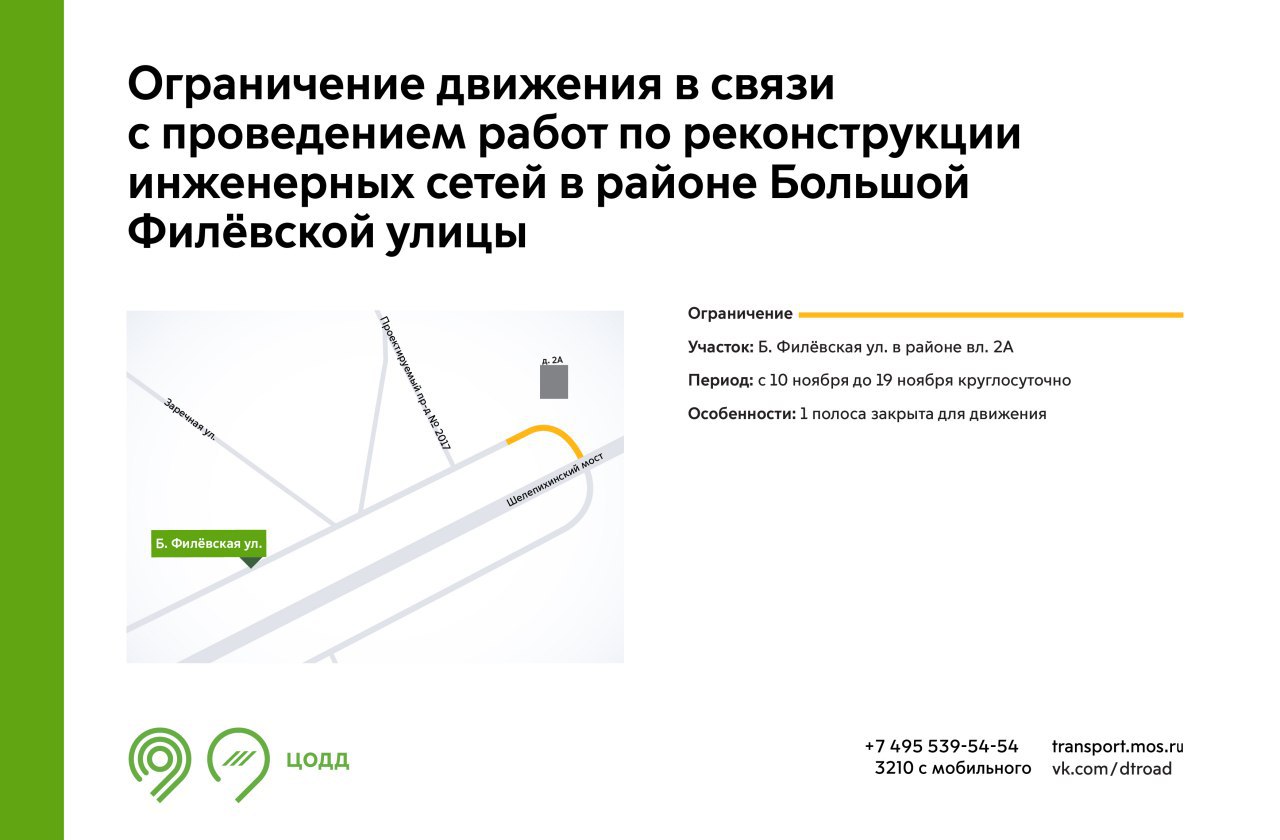 Ограничение движения в связи с проведением работ по реконструкции инженерных сетей в районе Большой Филёвской улицы

Проектируемый пр-д № 2017

д. 2А

Заречная ул.

Шелепихинский мост

Б. Филёвская ул.

Ограничение

Участок: Б. Филёвская ул. в районе вл. 2А

Период: с 10 ноября до 19 ноября круглосуточно

Особенности: 1 полоса закрыта для движения

ЦОДД

+7 495 539-54-54
3210 с мобильного

transport.mos.ru
vk.com/dtroad